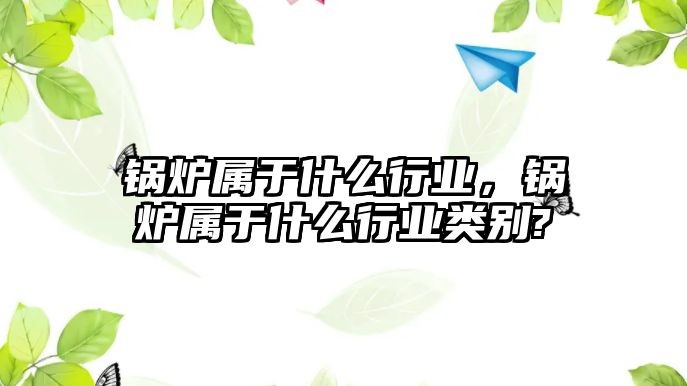 锅炉属于什么行业，锅炉属于什么行业类别?